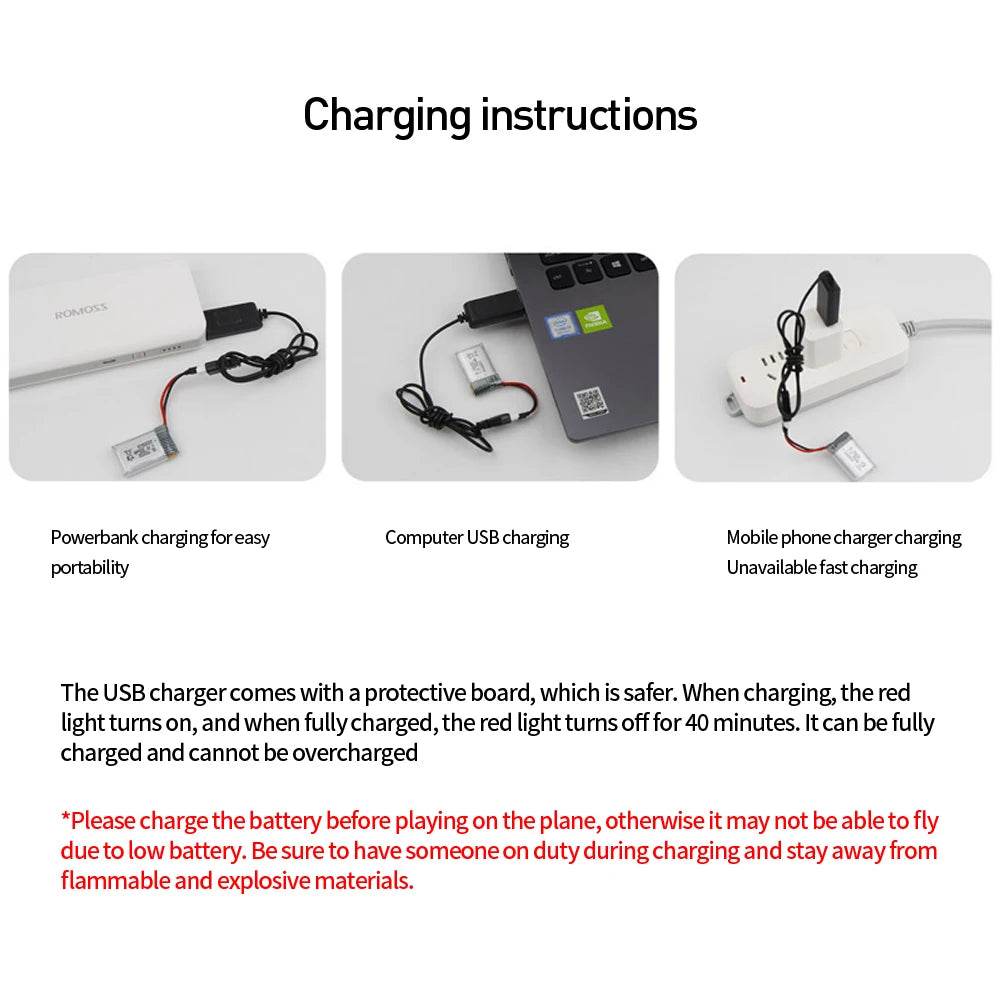 Charging instructions

ROMOSS

Powerbank charging for easy portability

Computer USB charging

Mobile phone charger charging Unavailable fast charging

The USB charger comes with a protective board, which is safer. When charging, the red light turns on, and when fully charged, the red light turns off for 40 minutes. It can be fully charged and cannot be overcharged

*Please charge the battery before playing on the plane, otherwise it may not be able to fly due to low battery. Be sure to have someone on duty during charging and stay away from flammable and explosive materials.